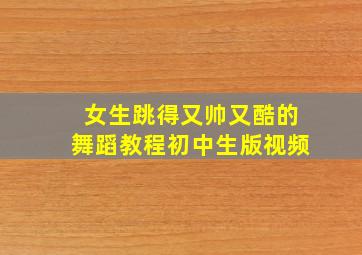 女生跳得又帅又酷的
舞蹈教程初中生版视频